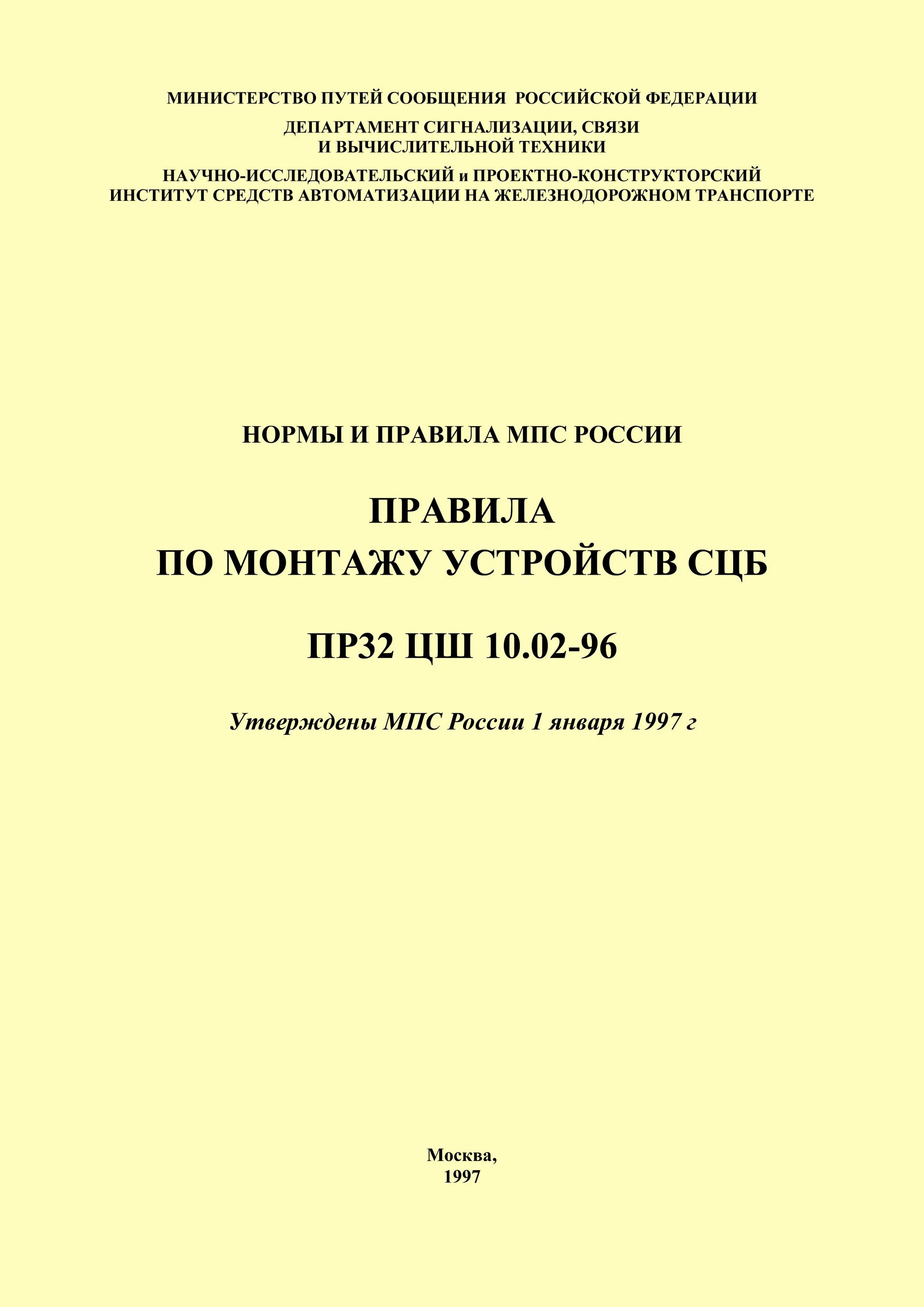 МИНИСТЕРСТВО ПУТЕЙ СООБЩЕНИЯ РОССИЙСКОЙ ФЕДЕРАЦИИ

ДЕПАРТАМЕНТ СИГНАЛИЗАЦИИ, СВЯЗИ
И ВЫЧИСЛИТЕЛЬНОЙ ТЕХНИКИ

НАУЧНО-ИССЛЕДОВАТЕЛЬСКИЙ и ПРОЕКТНО-КОНСТРУКТОРСКИЙ
ИНСТИТУТ СРЕДСТВ АВТОМАТИЗАЦИИ НА ЖЕЛЕЗНОДОРОЖНОМ ТРАНСПОРТЕ

НОРМЫ И ПРАВИЛА МПС РОССИИ

ПРАВИЛА
ПО МОНТАЖУ УСТРОЙСТВ СЦБ

ПР32 ЦШ 10.02-96

Утверждены МПС России 1 января 1997 г

Москва,
1997